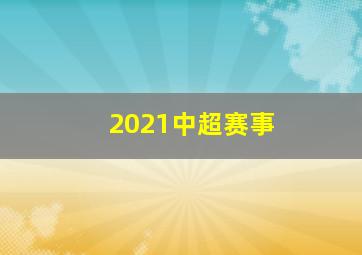 2021中超赛事